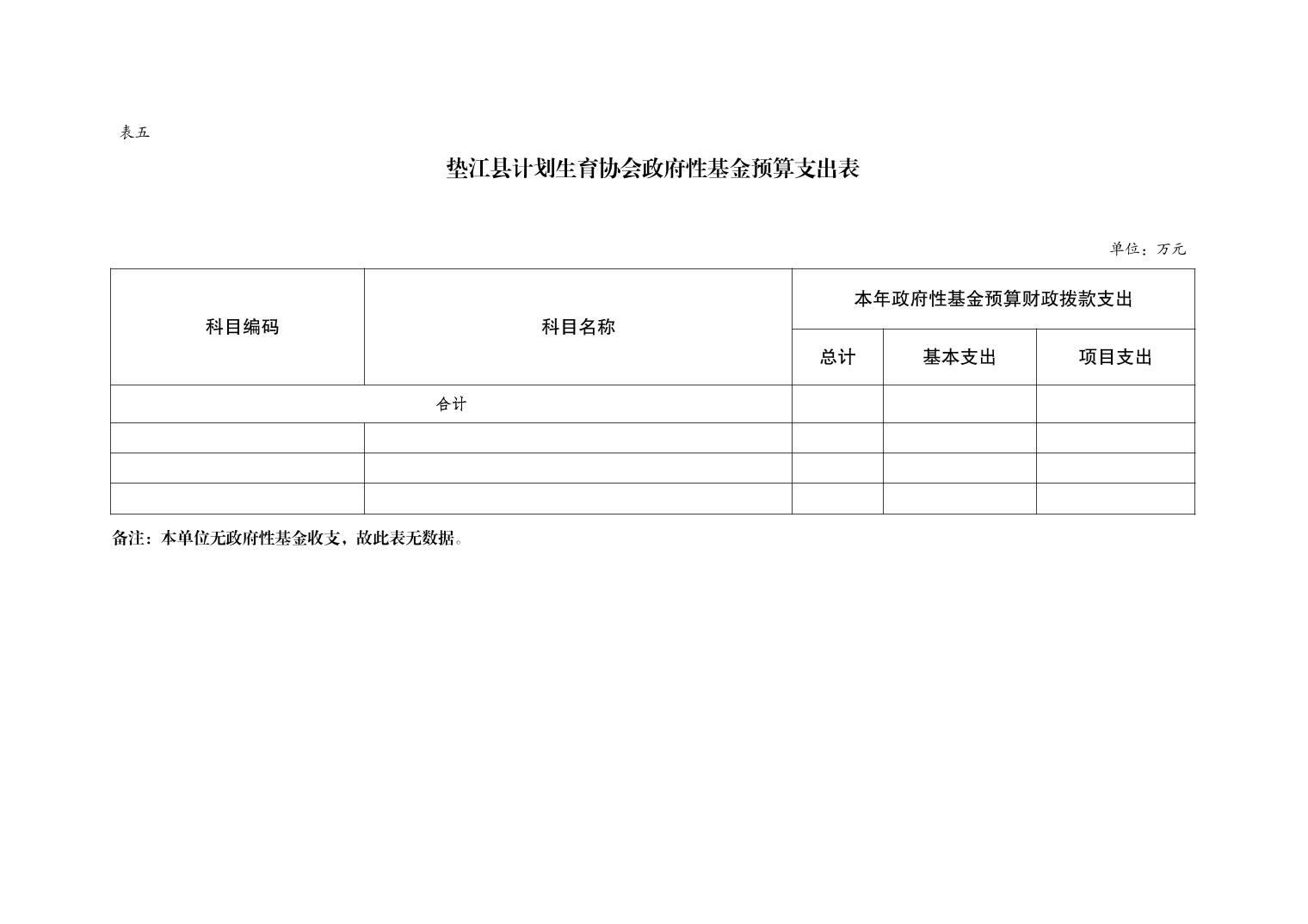 表五

垫江县计划生育协会政府性基金预算支出表

单位：万元

| 科目编码 | 科目名称 | 本年政府性基金预算财政拨款支出 | | |
|---|---|---|---|---|
| | | 总计 | 基本支出 | 项目支出 |
| 合计 | | | | |
| | | | | |
| | | | | |
| | | | | |

备注：本单位无政府性基金收支，故此表无数据。